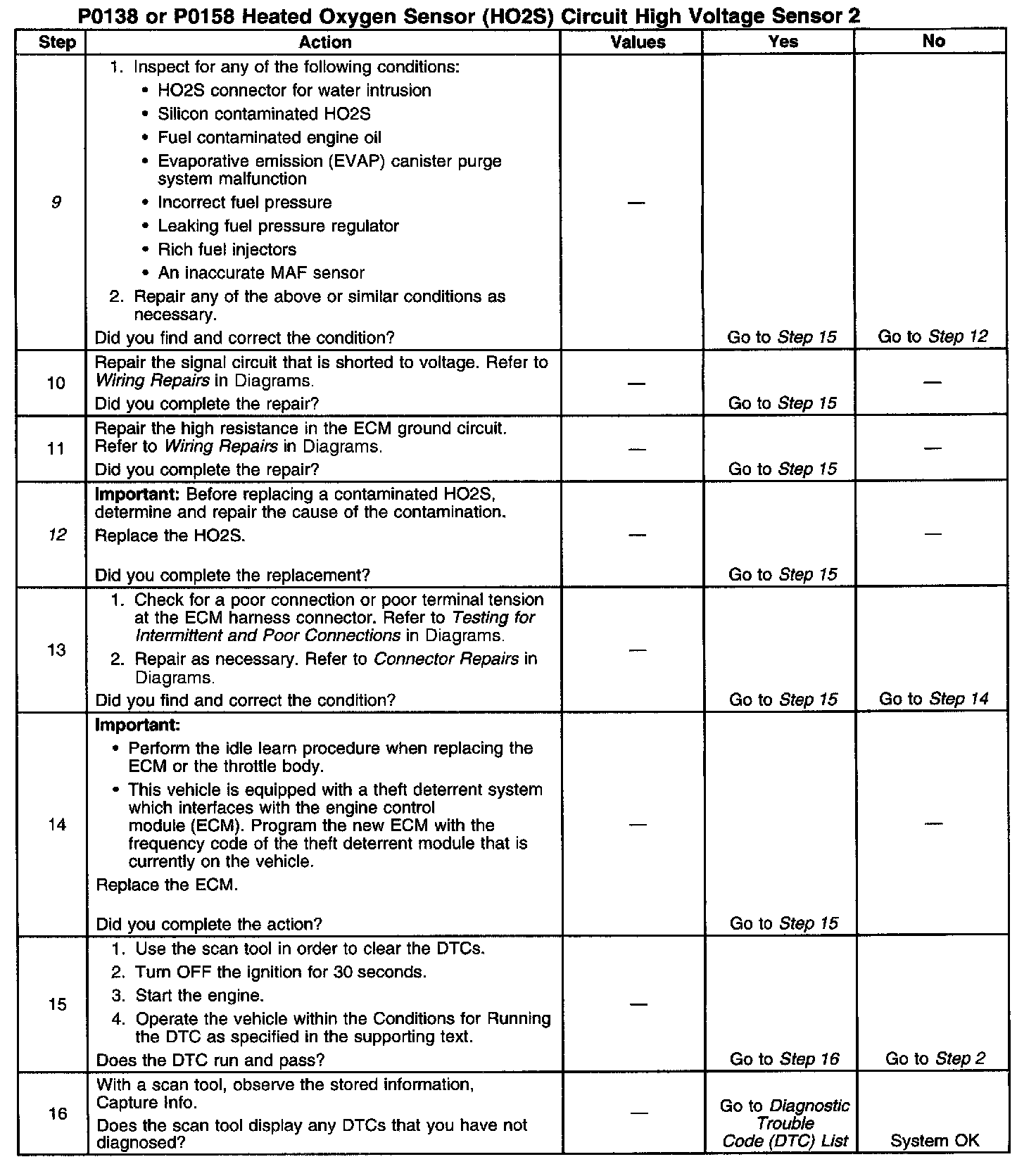 P0138 or P0158 Heated Oxygen Sensor (HO2S) Circuit High Voltage Sensor 2

| Step | Action | Values | Yes | No |
|---|---|---|---|---|
| 9 | 1. Inspect for any of the following conditions: • HO2S connector for water intrusion • Silicon contaminated HO2S • Fuel contaminated engine oil • Evaporative emission (EVAP) canister purge system malfunction • Incorrect fuel pressure • Leaking fuel pressure regulator • Rich fuel injectors • An inaccurate MAF sensor 2. Repair any of the above or similar conditions as necessary. Did you find and correct the condition? | — | Go to Step 15 | Go to Step 12 |
| 10 | Repair the signal circuit that is shorted to voltage. Refer to Wiring Repairs in Diagrams. Did you complete the repair? | — | Go to Step 15 | — |
| 11 | Repair the high resistance in the ECM ground circuit. Refer to Wiring Repairs in Diagrams. Did you complete the repair? | — | Go to Step 15 | — |
| 12 | Important: Before replacing a contaminated HO2S, determine and repair the cause of the contamination. Replace the HO2S. Did you complete the replacement? | — | Go to Step 15 | — |
| 13 | 1. Check for a poor connection or poor terminal tension at the ECM harness connector. Refer to Testing for Intermittent and Poor Connections in Diagrams. 2. Repair as necessary. Refer to Connector Repairs in Diagrams. Did you find and correct the condition? | — | Go to Step 15 | Go to Step 14 |
| 14 | Important: • Perform the idle learn procedure when replacing the ECM or the throttle body. • This vehicle is equipped with a theft deterrent system which interfaces with the engine control module (ECM). Program the new ECM with the frequency code of the theft deterrent module that is currently on the vehicle. Replace the ECM. Did you complete the action? | — | Go to Step 15 | — |
| 15 | 1. Use the scan tool in order to clear the DTCs. 2. Turn OFF the ignition for 30 seconds. 3. Start the engine. 4. Operate the vehicle within the Conditions for Running the DTC as specified in the supporting text. Does the DTC run and pass? | — | Go to Step 16 | Go to Step 2 |
| 16 | With a scan tool, observe the stored information, Capture Info. Does the scan tool display any DTCs that you have not diagnosed? | — | Go to Diagnostic Trouble Code (DTC) List | System OK |